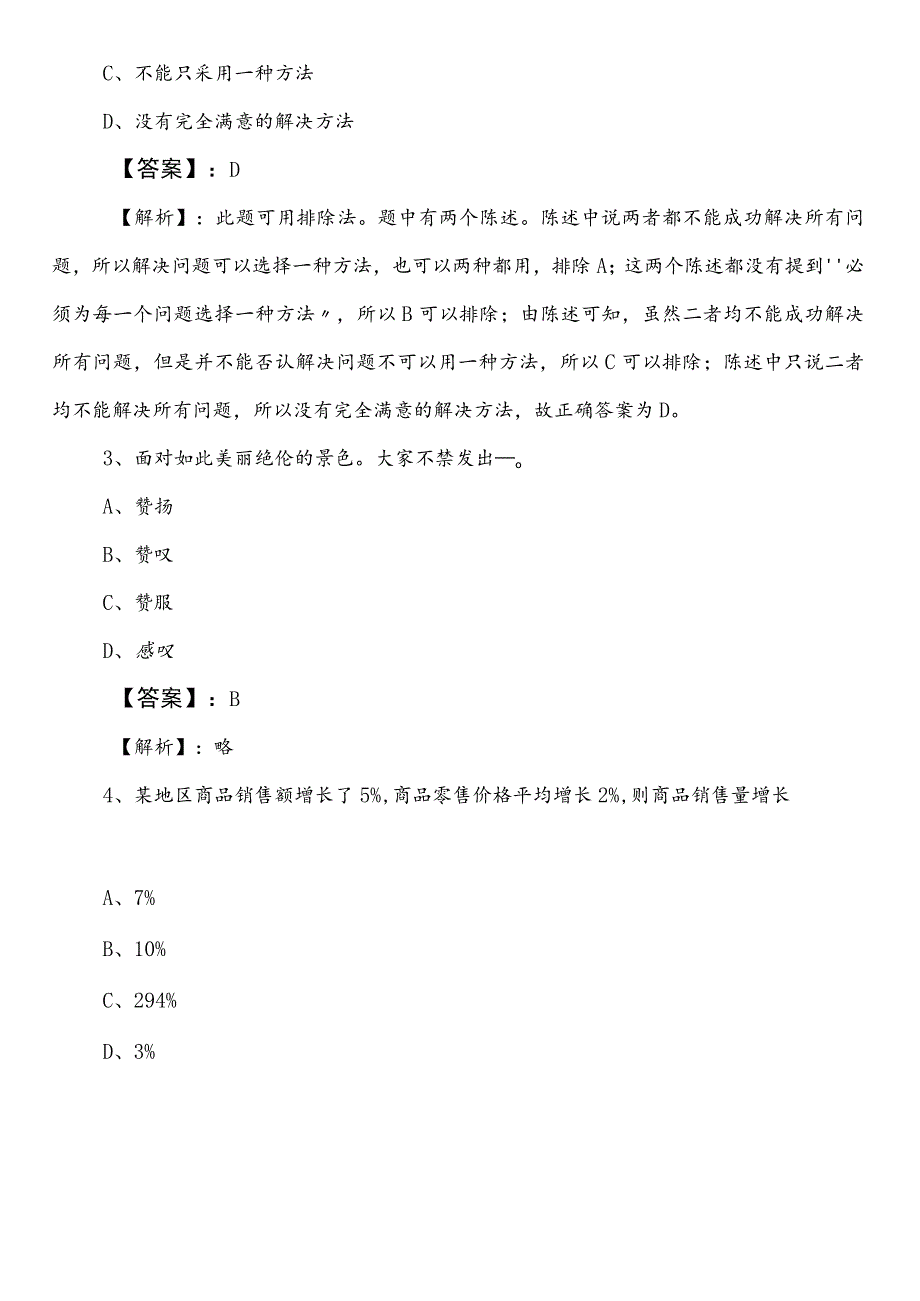 C、不能只采用一种方法

D、没有完全满意的解决方法

【答案】：D

【解析】：此题可用排除法。题中有两个陈述。陈述中说两者都不能成功解决所有问题，所以解决问题可以选择一种方法，也可以两种都用，排除A；这两个陈述都没有提到''必须为每一个问题选择一种方法〃，所以B可以排除；由陈述可知，虽然二者均不能成功解决所有问题，但是并不能否认解决问题不可以用一种方法，所以C可以排除；陈述中只说二者均不能解决所有问题，所以没有完全满意的解决方法，故正确答案为D。

3、面对如此美丽绝伦的景色。大家不禁发出—。

A、赞扬

B、赞叹

C、赞服

D、感叹

【答案】：B

【解析】：略

4、某地区商品销售额增长了5%,商品零售价格平均增长2%,则商品销售量增长

A、7%

B、10%

C、294%

D、3%